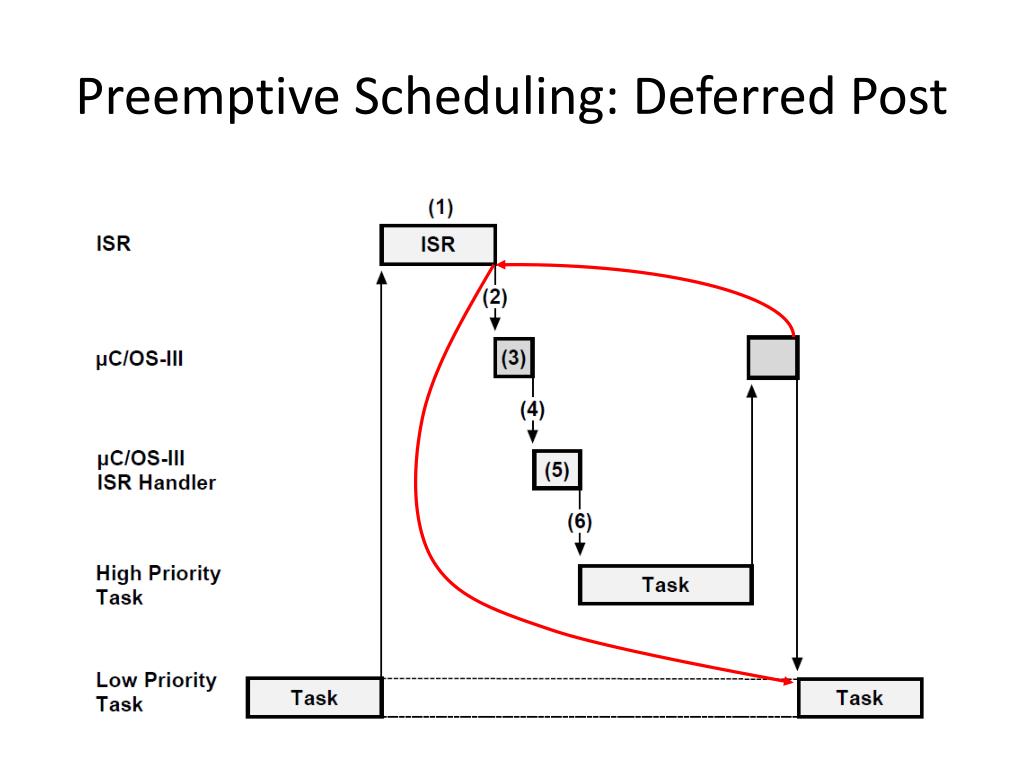 Preemptive Scheduling: Deferred Post

ISR

μC/OS-III

μC/OS-III ISR Handler

High Priority Task

Low Priority Task

(1)

ISR

(2)

(3)

(4)

(5)

(6)

Task

Task

Task